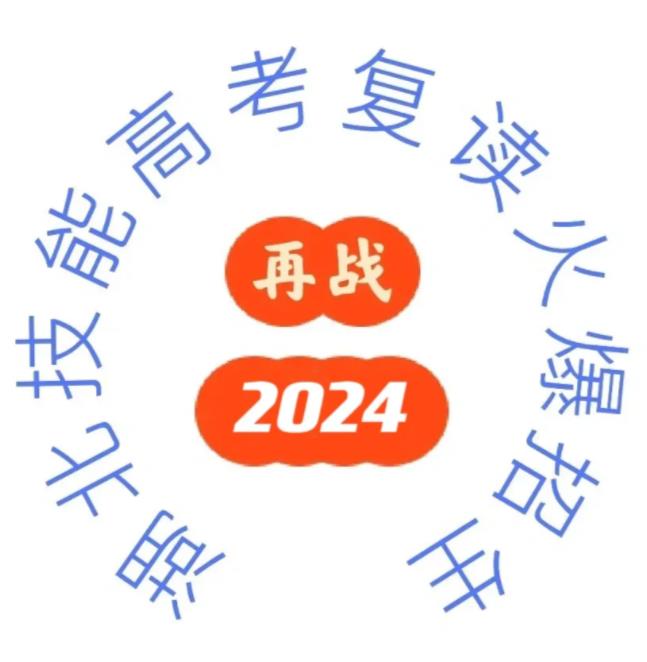 湖北技能高考复读火爆招生

再战

2024